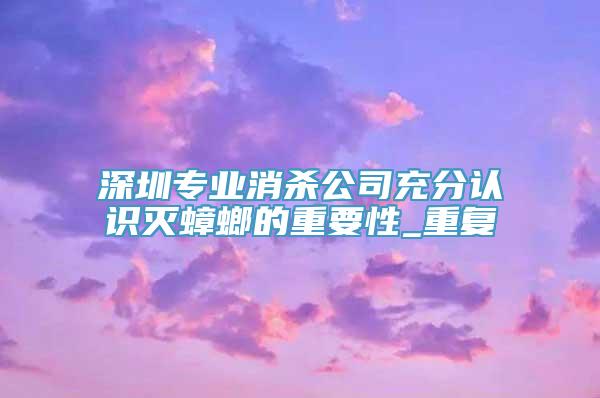 深圳专业消杀公司充分认识灭蟑螂的重要性_重复